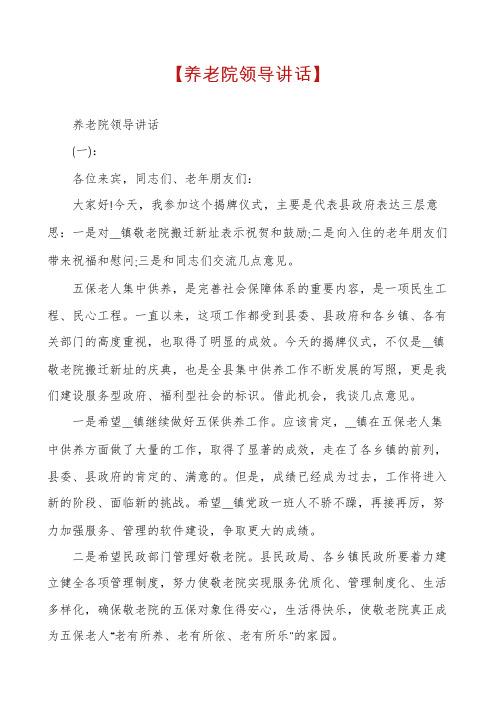 【养老院领导讲话】

养老院领导讲话

(一):

各位来宾，同志们、老年朋友们:

大家好!今天，我参加这个揭牌仪式，主要是代表县政府表达三层意思：一是对__镇敬老院搬迁新址表示祝贺和鼓励;二是向入住的老年朋友们带来祝福和慰问;三是和同志们交流几点意见。

五保老人集中供养，是完善社会保障体系的重要内容，是一项民生工程、民心工程。一直以来，这项工作都受到县委、县政府和各乡镇、各有关部门的高度重视，也取得了明显的成效。今天的揭牌仪式，不仅是__镇敬老院搬迁新址的庆典，也是全县集中供养工作不断发展的写照，更是我们建设服务型政府、福利型社会的标识。借此机会，我谈几点意见。

一是希望__镇继续做好五保供养工作。应该肯定，__镇在五保老人集中供养方面做了大量的工作，取得了显著的成效，走在了各乡镇的前列，县委、县政府的肯定的、满意的。但是，成绩已经成为过去，工作将进入新的阶段、面临新的挑战。希望__镇党政一班人不骄不躁，再接再厉，努力加强服务、管理的软件建设，争取更大的成绩。

二是希望民政部门管理好敬老院。县民政局、各乡镇民政所要着力建立健全各项管理制度，努力使敬老院实现服务优质化、管理制度化、生活多样化，确保敬老院的五保对象住得安心，生活得快乐，使敬老院真正成为五保老人"老有所养、老有所依、老有所乐"的家园。